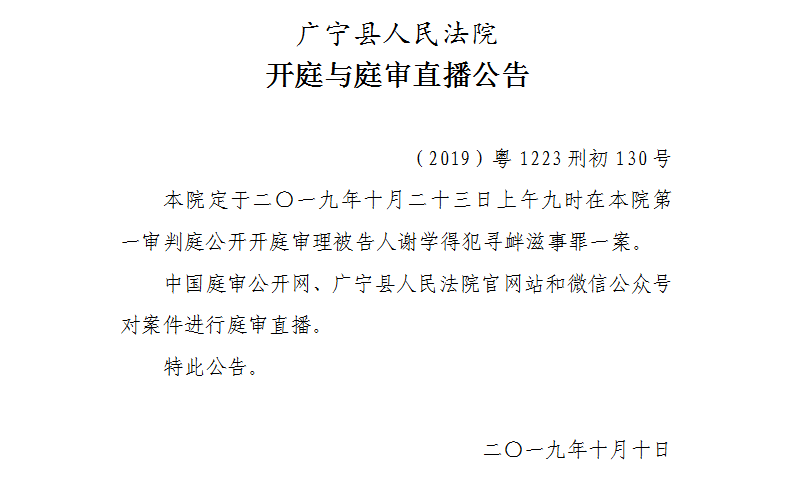 广宁县人民法院
开庭与庭审直播公告

（2019）粤1223刑初130号

本院定于二〇一九年十月二十三日上午九时在本院第一审判庭公开开庭审理被告人谢学得犯寻衅滋事罪一案。

中国庭审公开网、广宁县人民法院官网站和微信公众号对案件进行庭审直播。

特此公告。

二〇一九年十月十日